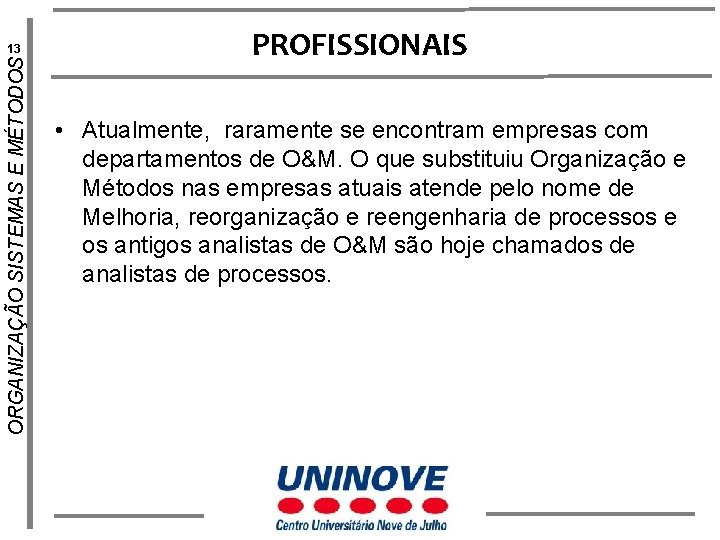 13

ORGANIZAÇÃO SISTEMAS E MÉTODOS

PROFISSIONAIS

• Atualmente, raramente se encontram empresas com departamentos de O&M. O que substituiu Organização e Métodos nas empresas atuais atende pelo nome de Melhoria, reorganização e reengenharia de processos e os antigos analistas de O&M são hoje chamados de analistas de processos.

UNINOVE
Centro Universitário Nove de Julho